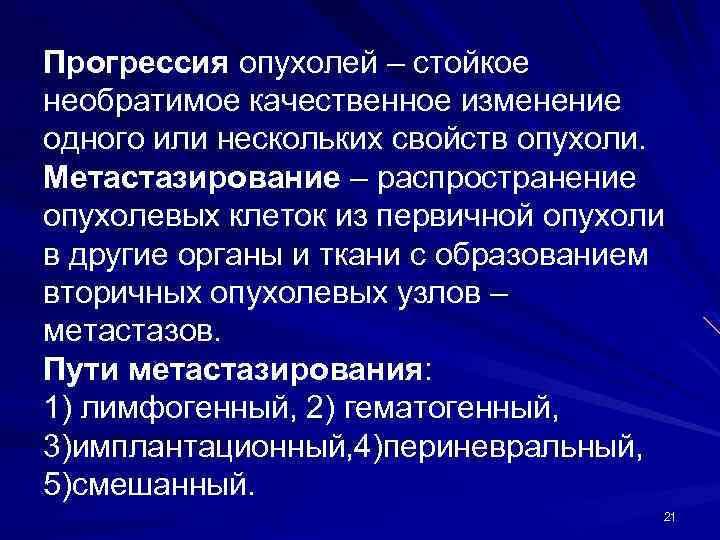 Прогрессия опухолей – стойкое необратимое качественное изменение одного или нескольких свойств опухоли.

Метастазирование – распространение опухолевых клеток из первичной опухоли в другие органы и ткани с образованием вторичных опухолевых узлов – метастазов.

Пути метастазирования:
1) лимфогенный, 2) гематогенный, 3)имплантационный,4)периневральный, 5)смешанный.

21